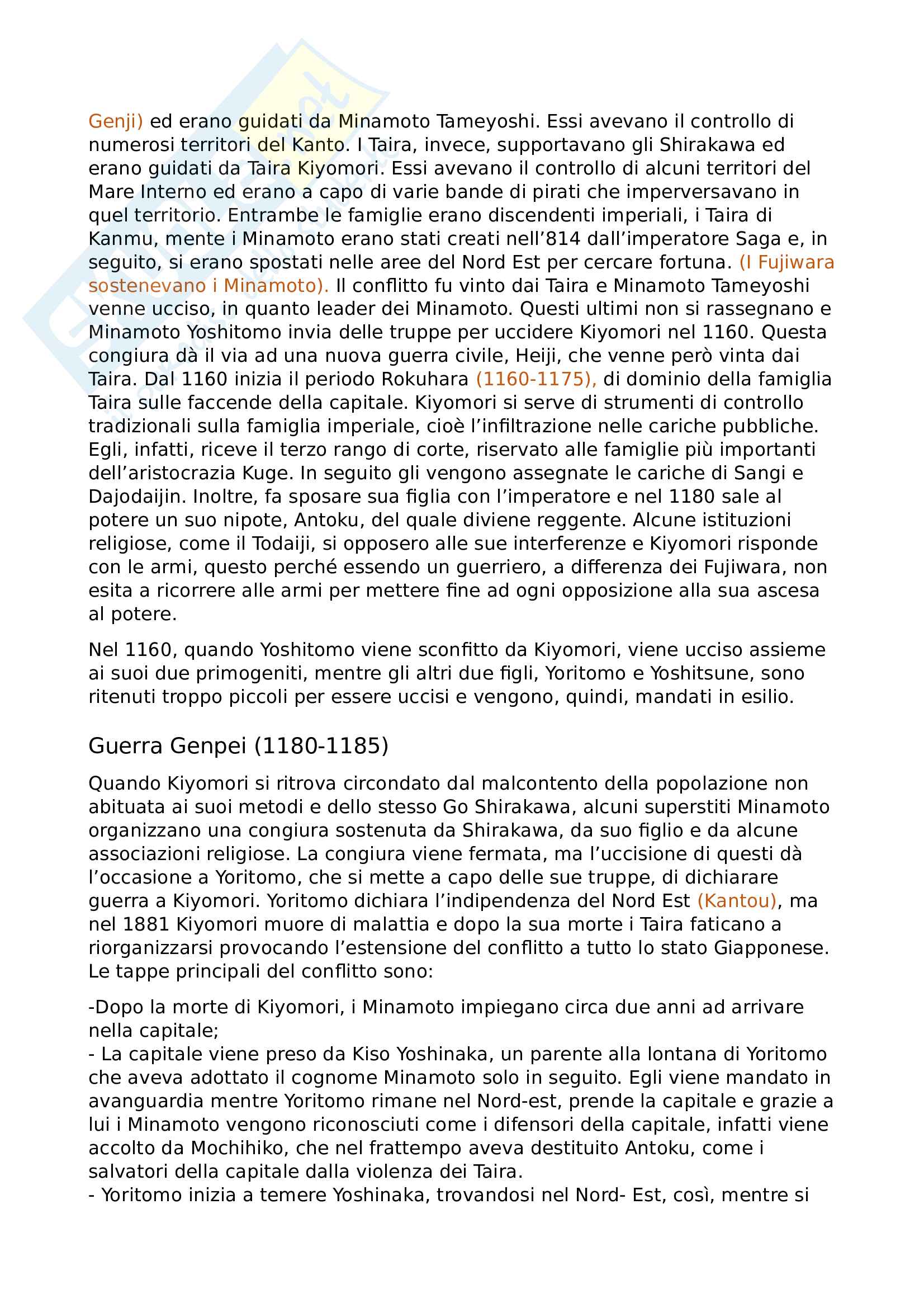 Genji) ed erano guidati da Minamoto Tameyoshi. Essi avevano il controllo di numerosi territori del Kanto. I Taira, invece, supportavano gli Shirakawa ed erano guidati da Taira Kiyomori. Essi avevano il controllo di alcuni territori del Mare Interno ed erano a capo di varie bande di pirati che imperversavano in quel territorio. Entrambe le famiglie erano discendenti imperiali, i Taira di Kanmu, mente i Minamoto erano stati creati nell'814 dall'imperatore Saga e, in seguito, si erano spostati nelle aree del Nord Est per cercare fortuna. (I Fujiwara sostenevano i Minamoto). Il conflitto fu vinto dai Taira e Minamoto Tameyoshi venne ucciso, in quanto leader dei Minamoto. Questi ultimi non si rassegnano e Minamoto Yoshitomo invia delle truppe per uccidere Kiyomori nel 1160. Questa congiura dà il via ad una nuova guerra civile, Heiji, che venne però vinta dai Taira. Dal 1160 inizia il periodo Rokuhara (1160-1175), di dominio della famiglia Taira sulle faccende della capitale. Kiyomori si serve di strumenti di controllo tradizionali sulla famiglia imperiale, cioè l'infiltrazione nelle cariche pubbliche. Egli, infatti, riceve il terzo rango di corte, riservato alle famiglie più importanti dell'aristocrazia Kuge. In seguito gli vengono assegnate le cariche di Sangi e Dajodaijin. Inoltre, fa sposare sua figlia con l'imperatore e nel 1180 sale al potere un suo nipote, Antoku, del quale diviene reggente. Alcune istituzioni religiose, come il Todaiji, si opposero alle sue interferenze e Kiyomori risponde con le armi, questo perché essendo un guerriero, a differenza dei Fujiwara, non esita a ricorrere alle armi per mettere fine ad ogni opposizione alla sua ascesa al potere.

Nel 1160, quando Yoshitomo viene sconfitto da Kiyomori, viene ucciso assieme ai suoi due primogeniti, mentre gli altri due figli, Yoritomo e Yoshitsune, sono ritenuti troppo piccoli per essere uccisi e vengono, quindi, mandati in esilio.

Guerra Genpei (1180-1185)

Quando Kiyomori si ritrova circondato dal malcontento della popolazione non abituata ai suoi metodi e dello stesso Go Shirakawa, alcuni superstiti Minamoto organizzano una congiura sostenuta da Shirakawa, da suo figlio e da alcune associazioni religiose. La congiura viene fermata, ma l'uccisione di questi dà l'occasione a Yoritomo, che si mette a capo delle sue truppe, di dichiarare guerra a Kiyomori. Yoritomo dichiara l'indipendenza del Nord Est (Kantou), ma nel 1881 Kiyomori muore di malattia e dopo la sua morte i Taira faticano a riorganizzarsi provocando l'estensione del conflitto a tutto lo stato Giapponese. Le tappe principali del conflitto sono:

-Dopo la morte di Kiyomori, i Minamoto impiegano circa due anni ad arrivare nella capitale;
- La capitale viene preso da Kiso Yoshinaka, un parente alla lontana di Yoritomo che aveva adottato il cognome Minamoto solo in seguito. Egli viene mandato in avanguardia mentre Yoritomo rimane nel Nord-est, prende la capitale e grazie a lui i Minamoto vengono riconosciuti come i difensori della capitale, infatti viene accolto da Mochihiko, che nel frattempo aveva destituito Antoku, come i salvatori della capitale dalla violenza dei Taira.
- Yoritomo inizia a temere Yoshinaka, trovandosi nel Nord- Est, così, mentre si